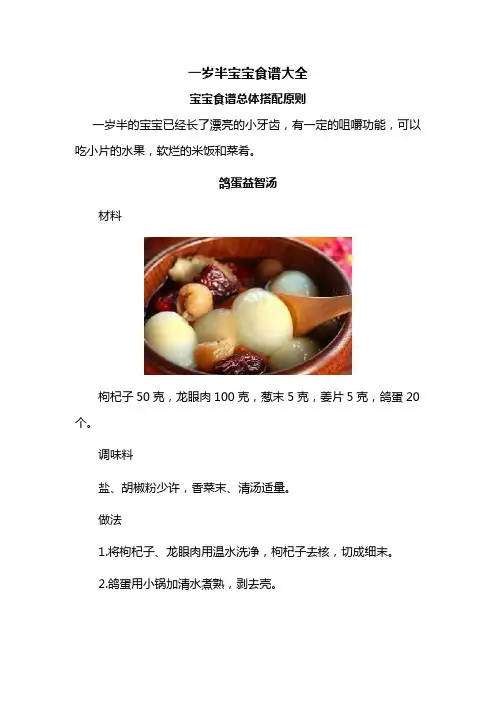 一岁半宝宝食谱大全

宝宝食谱总体搭配原则

一岁半的宝宝已经长了漂亮的小牙齿，有一定的咀嚼功能，可以吃小片的水果，软烂的米饭和菜肴。

鸽蛋益智汤

材料

枸杞子 50 克，龙眼肉 100 克，葱末 5 克，姜片 5 克，鸽蛋 20 个。

调味料

盐、胡椒粉少许，香菜末、清汤适量。

做法

1.将枸杞子、龙眼肉用温水洗净，枸杞子去核，切成细末。

2.鸽蛋用小锅加清水煮熟，剥去壳。